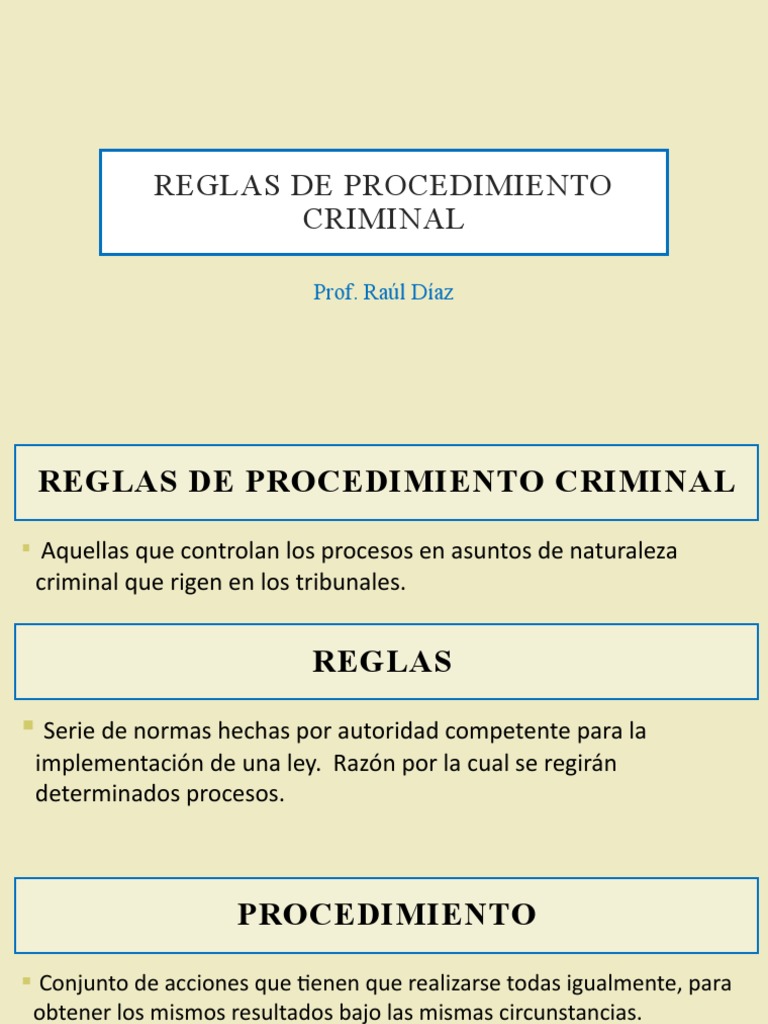 REGLAS DE PROCEDIMIENTO CRIMINAL

Prof. Raúl Díaz

REGLAS DE PROCEDIMIENTO CRIMINAL

Aquellas que controlan los procesos en asuntos de naturaleza criminal que rigen en los tribunales.

REGLAS

Serie de normas hechas por autoridad competente para la implementación de una ley. Razón por la cual se regirán determinados procesos.

PROCEDIMIENTO

Conjunto de acciones que tienen que realizarse todas igualmente, para obtener los mismos resultados bajo las mismas circunstancias.